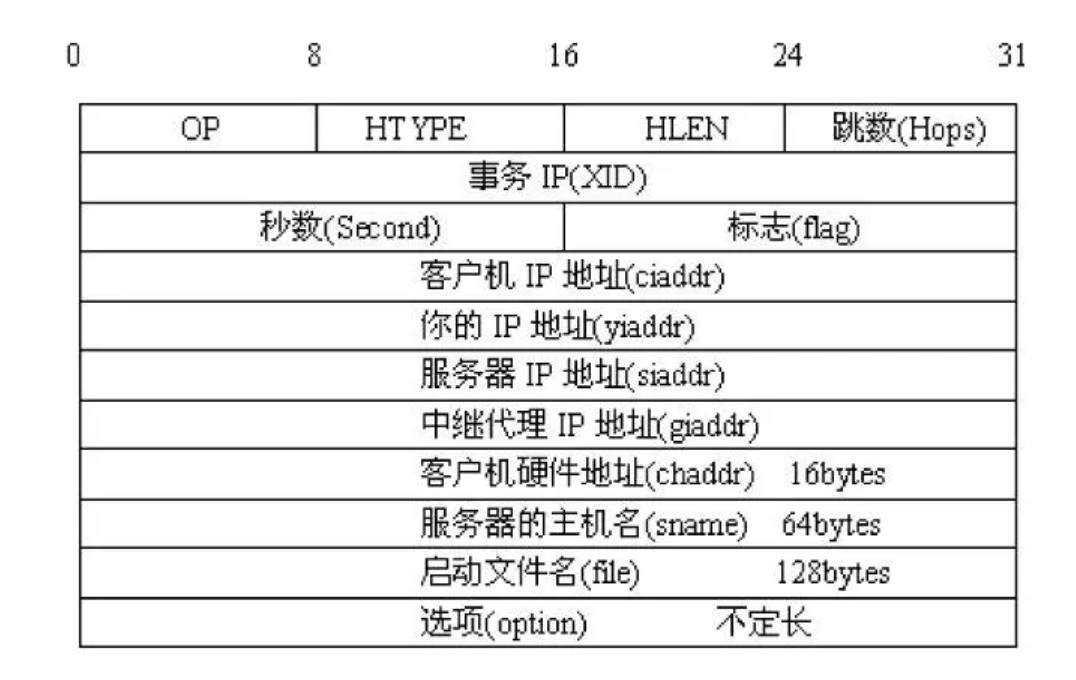 0 8 16 24 31

| OP | HT YPE | HLEN | 跳数(Hops) |
|---|---|---|---|
| 事务 IP(XID) | | | |
| 秒数(Second) | | 标志(flag) | |
| 客户机 IP 地址(ciaddr) | | | |
| 你的 IP 地址(yiaddr) | | | |
| 服务器 IP 地址(siaddr) | | | |
| 中继代理 IP 地址(giaddr) | | | |
| 客户机硬件地址(chaddr) 16bytes | | | |
| 服务器的主机名(sname) 64bytes | | | |
| 启动文件名(file) 128bytes | | | |
| 选项(option) 不定长 | | | |